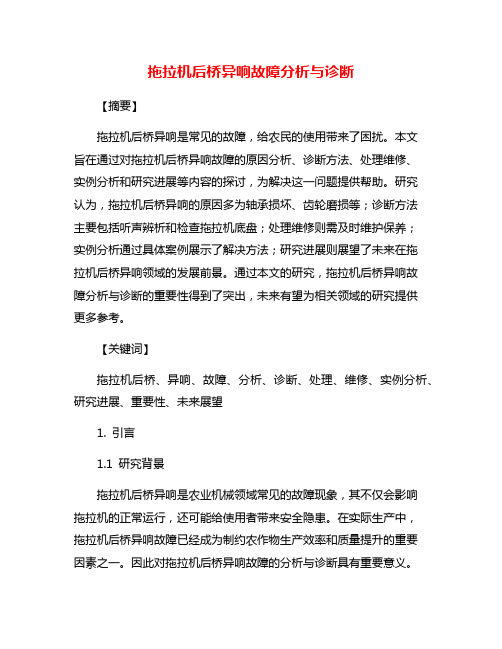 拖拉机后桥异响故障分析与诊断

【摘要】

拖拉机后桥异响是常见的故障，给农民的使用带来了困扰。本文旨在通过对拖拉机后桥异响故障的原因分析、诊断方法、处理维修、实例分析和研究进展等内容的探讨，为解决这一问题提供帮助。研究认为，拖拉机后桥异响的原因多为轴承损坏、齿轮磨损等；诊断方法主要包括听声辨析和检查拖拉机底盘；处理维修则需及时维护保养；实例分析通过具体案例展示了解决方法；研究进展则展望了未来在拖拉机后桥异响领域的发展前景。通过本文的研究，拖拉机后桥异响故障分析与诊断的重要性得到了突出，未来有望为相关领域的研究提供更多参考。

【关键词】

拖拉机后桥、异响、故障、分析、诊断、处理、维修、实例分析、研究进展、重要性、未来展望

1. 引言

1.1 研究背景

拖拉机后桥异响是农业机械领域常见的故障现象，其不仅会影响拖拉机的正常运行，还可能给使用者带来安全隐患。在实际生产中，拖拉机后桥异响故障已经成为制约农作物生产效率和质量提升的重要因素之一。因此对拖拉机后桥异响故障的分析与诊断具有重要意义。